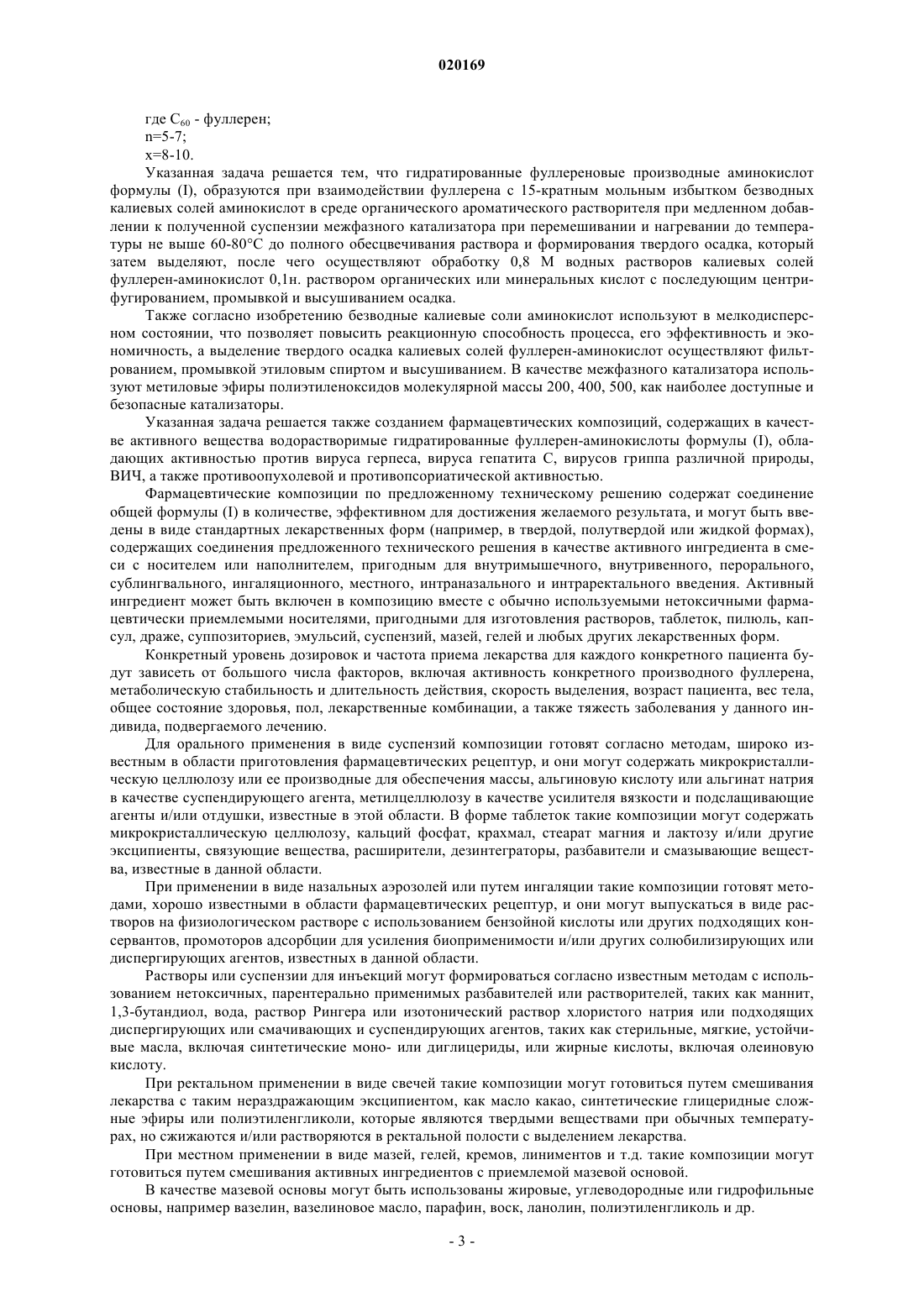 020169

где $C_{60}$ - фуллерен;
n=5-7;
x=8-10.

Указанная задача решается тем, что гидратированные фуллереновые производные аминокислот формулы (I), образуются при взаимодействии фуллерена с 15-кратным мольным избытком безводных калиевых солей аминокислот в среде органического ароматического растворителя при медленном добавлении к полученной суспензии межфазного катализатора при перемешивании и нагревании до температуры не выше 60-80°С до полного обесцвечивания раствора и формирования твердого осадка, который затем выделяют, после чего осуществляют обработку 0,8 М водных растворов калиевых солей фуллерен-аминокислот 0,1н. раствором органических или минеральных кислот с последующим центрифугированием, промывкой и высушиванием осадка.

Также согласно изобретению безводные калиевые соли аминокислот используют в мелкодисперсном состоянии, что позволяет повысить реакционную способность процесса, его эффективность и экономичность, а выделение твердого осадка калиевых солей фуллерен-аминокислот осуществляют фильтрованием, промывкой этиловым спиртом и высушиванием. В качестве межфазного катализатора используют метиловые эфиры полиэтиленоксидов молекулярной массы 200, 400, 500, как наиболее доступные и безопасные катализаторы.

Указанная задача решается также созданием фармацевтических композиций, содержащих в качестве активного вещества водорастворимые гидратированные фуллерен-аминокислоты формулы (I), обладающих активностью против вируса герпеса, вируса гепатита С, вирусов гриппа различной природы, ВИЧ, а также противоопухолевой и противопсориатической активностью.

Фармацевтические композиции по предложенному техническому решению содержат соединение общей формулы (I) в количестве, эффективном для достижения желаемого результата, и могут быть введены в виде стандартных лекарственных форм (например, в твердой, полутвердой или жидкой формах), содержащих соединения предложенного технического решения в качестве активного ингредиента в смеси с носителем или наполнителем, пригодным для внутримышечного, внутривенного, перорального, сублингвального, ингаляционного, местного, интраназального и интраректального введения. Активный ингредиент может быть включен в композицию вместе с обычно используемыми нетоксичными фармацевтически приемлемыми носителями, пригодными для изготовления растворов, таблеток, пилюль, капсул, драже, суппозиториев, эмульсий, суспензий, мазей, гелей и любых других лекарственных форм.

Конкретный уровень дозировок и частота приема лекарства для каждого конкретного пациента будут зависеть от большого числа факторов, включая активность конкретного производного фуллерена, метаболическую стабильность и длительность действия, скорость выделения, возраст пациента, вес тела, общее состояние здоровья, пол, лекарственные комбинации, а также тяжесть заболевания у данного индивида, подвергаемого лечению.

Для орального применения в виде суспензий композиции готовят согласно методам, широко известным в области приготовления фармацевтических рецептур, и они могут содержать микрокристаллическую целлюлозу или ее производные для обеспечения массы, альгиновую кислоту или альгинат натрия в качестве суспендирующего агента, метилцеллюлозу в качестве усилителя вязкости и подслащивающие агенты и/или отдушки, известные в этой области. В форме таблеток такие композиции могут содержать микрокристаллическую целлюлозу, кальций фосфат, крахмал, стеарат магния и лактозу и/или другие эксципиенты, связующие вещества, расширители, дезинтеграторы, разбавители и смазывающие вещества, известные в данной области.

При применении в виде назальных аэрозолей или путем ингаляции такие композиции готовят методами, хорошо известными в области фармацевтических рецептур, и они могут выпускаться в виде растворов на физиологическом растворе с использованием бензойной кислоты или других подходящих консервантов, промоторов адсорбции для усиления биоприменимости и/или других солюбилизирующих или диспергирующих агентов, известных в данной области.

Растворы или суспензии для инъекций могут формироваться согласно известным методам с использованием нетоксичных, парентерально применимых разбавителей или растворителей, таких как маннит, 1,3-бутандиол, вода, раствор Рингера или изотонический раствор хлористого натрия или подходящих диспергирующих или смачивающих и суспендирующих агентов, таких как стерильные, мягкие, устойчивые масла, включая синтетические моно- или диглицериды, или жирные кислоты, включая олеиновую кислоту.

При ректальном применении в виде свечей такие композиции могут готовиться путем смешивания лекарства с таким нераздражающим эксципиентом, как масло какао, синтетические глицеридные сложные эфиры или полиэтиленгликоли, которые являются твердыми веществами при обычных температурах, но сжижаются и/или растворяются в ректальной полости с выделением лекарства.

При местном применении в виде мазей, гелей, кремов, линиментов и т.д. такие композиции могут готовиться путем смешивания активных ингредиентов с приемлемой мазевой основой.

В качестве мазевой основы могут быть использованы жировые, углеводородные или гидрофильные основы, например вазелин, вазелиновое масло, парафин, воск, ланолин, полиэтиленгликоль и др.

- 3 -